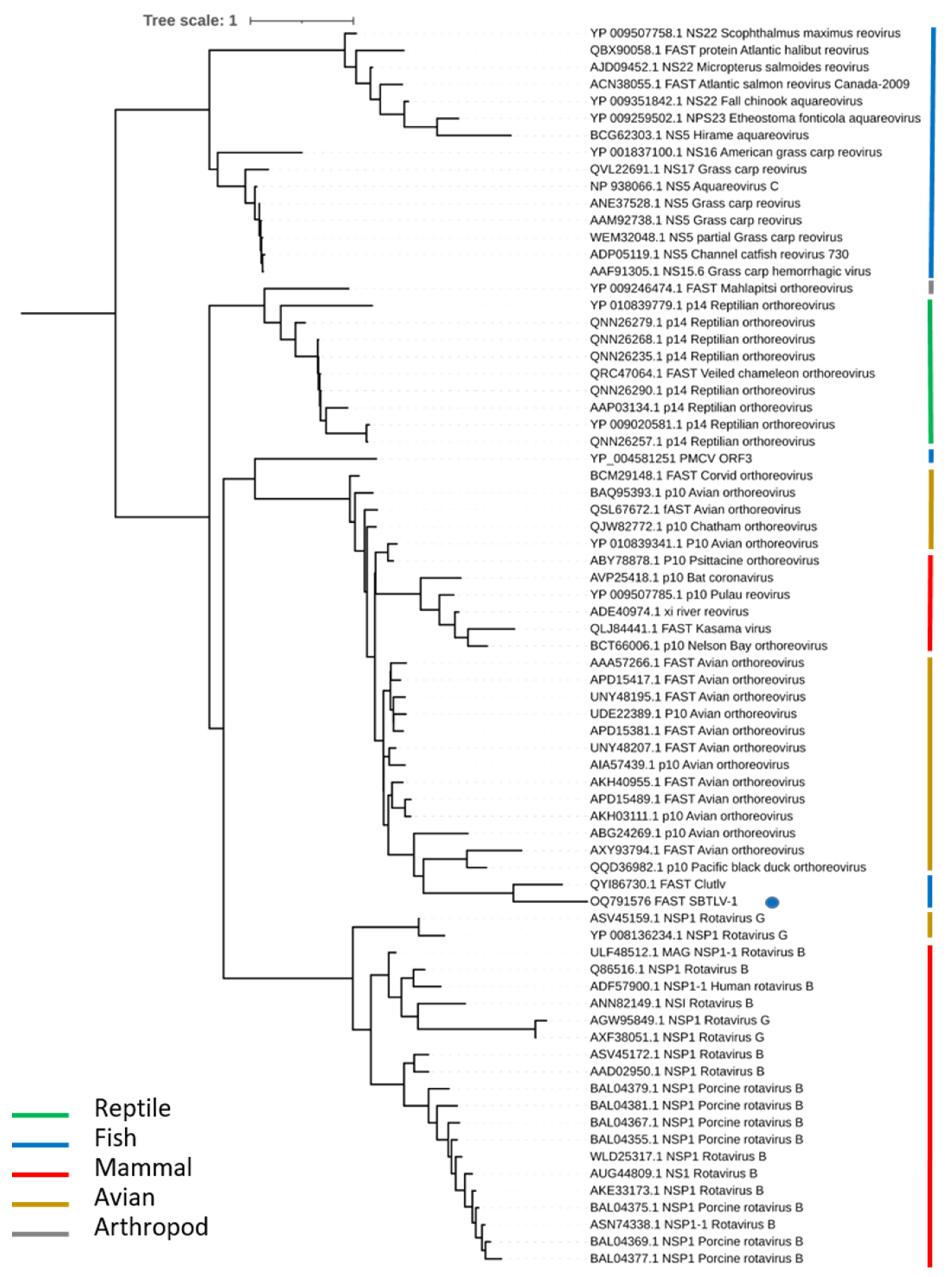 Tree scale: 1

YP 009507758.1 NS22 Scophthalmus maximus reovirus
QBX90058.1 FAST protein Atlantic halibut reovirus
AJD09452.1 NS22 Micropterus salmoides reovirus
ACN38055.1 FAST Atlantic salmon reovirus Canada-2009
YP 009351842.1 NS22 Fall chinook aquareovirus
YP 009259502.1 NPS23 Etheostoma fonticola aquareovirus
BCG62303.1 NS5 Hirame aquareovirus
YP 001837100.1 NS16 American grass carp reovirus
QVL22691.1 NS17 Grass carp reovirus
NP 938066.1 NS5 Aquareovirus C
ANE37528.1 NS5 Grass carp reovirus
AAM92738.1 NS5 Grass carp reovirus
WEM32048.1 NS5 partial Grass carp reovirus
ADP05119.1 NS5 Channel catfish reovirus 730
AAF91305.1 NS15.6 Grass carp hemorrhagic virus
YP 009246474.1 FAST Mahlapitsi orthoreovirus
YP 010839779.1 p14 Reptilian orthoreovirus
QNN26279.1 p14 Reptilian orthoreovirus
QNN26268.1 p14 Reptilian orthoreovirus
QNN26235.1 p14 Reptilian orthoreovirus
QRC47064.1 FAST Veiled chameleon orthoreovirus
QNN26290.1 p14 Reptilian orthoreovirus
AAP03134.1 p14 Reptilian orthoreovirus
YP 009020581.1 p14 Reptilian orthoreovirus
QNN26257.1 p14 Reptilian orthoreovirus
YP_004581251 PMCV ORF3
BCM29148.1 FAST Corvid orthoreovirus
BAQ95393.1 p10 Avian orthoreovirus
QSL67672.1 fAST Avian orthoreovirus
QJW82772.1 p10 Chatham orthoreovirus
YP 010839341.1 P10 Avian orthoreovirus
ABY78878.1 P10 Psittacine orthoreovirus
AVP25418.1 p10 Bat coronavirus
YP 009507785.1 p10 Pulau reovirus
ADE40974.1 xi river reovirus
QLJ84441.1 FAST Kasama virus
BCT66006.1 p10 Nelson Bay orthoreovirus
AAA57266.1 FAST Avian orthoreovirus
APD15417.1 FAST Avian orthoreovirus
UNY48195.1 FAST Avian orthoreovirus
UDE22389.1 P10 Avian orthoreovirus
APD15381.1 FAST Avian orthoreovirus
UNY48207.1 FAST Avian orthoreovirus
AIA57439.1 p10 Avian orthoreovirus
AKH40955.1 FAST Avian orthoreovirus
APD15489.1 FAST Avian orthoreovirus
AKH03111.1 p10 Avian orthoreovirus
ABG24269.1 p10 Avian orthoreovirus
AXY93794.1 FAST Avian orthoreovirus
QQD36982.1 p10 Pacific black duck orthoreovirus
QYI86730.1 FAST Clutlv
OQ791576 FAST SBTLV-1
ASV45159.1 NSP1 Rotavirus G
YP 008136234.1 NSP1 Rotavirus G
ULF48512.1 MAG NSP1-1 Rotavirus B
Q86516.1 NSP1 Rotavirus B
ADF57900.1 NSP1-1 Human rotavirus B
ANN82149.1 NSI Rotavirus B
AGW95849.1 NSP1 Rotavirus G
AXF38051.1 NSP1 Rotavirus G
ASV45172.1 NSP1 Rotavirus B
AAD02950.1 NSP1 Rotavirus B
BAL04379.1 NSP1 Porcine rotavirus B
BAL04381.1 NSP1 Porcine rotavirus B
BAL04367.1 NSP1 Porcine rotavirus B
BAL04355.1 NSP1 Porcine rotavirus B
WLD25317.1 NSP1 Rotavirus B
AUG44809.1 NS1 Rotavirus B
AKE33173.1 NSP1 Rotavirus B
BAL04375.1 NSP1 Porcine rotavirus B
ASN74338.1 NSP1-1 Rotavirus B
BAL04369.1 NSP1 Porcine rotavirus B
BAL04377.1 NSP1 Porcine rotavirus B

Reptile
Fish
Mammal
Avian
Arthropod